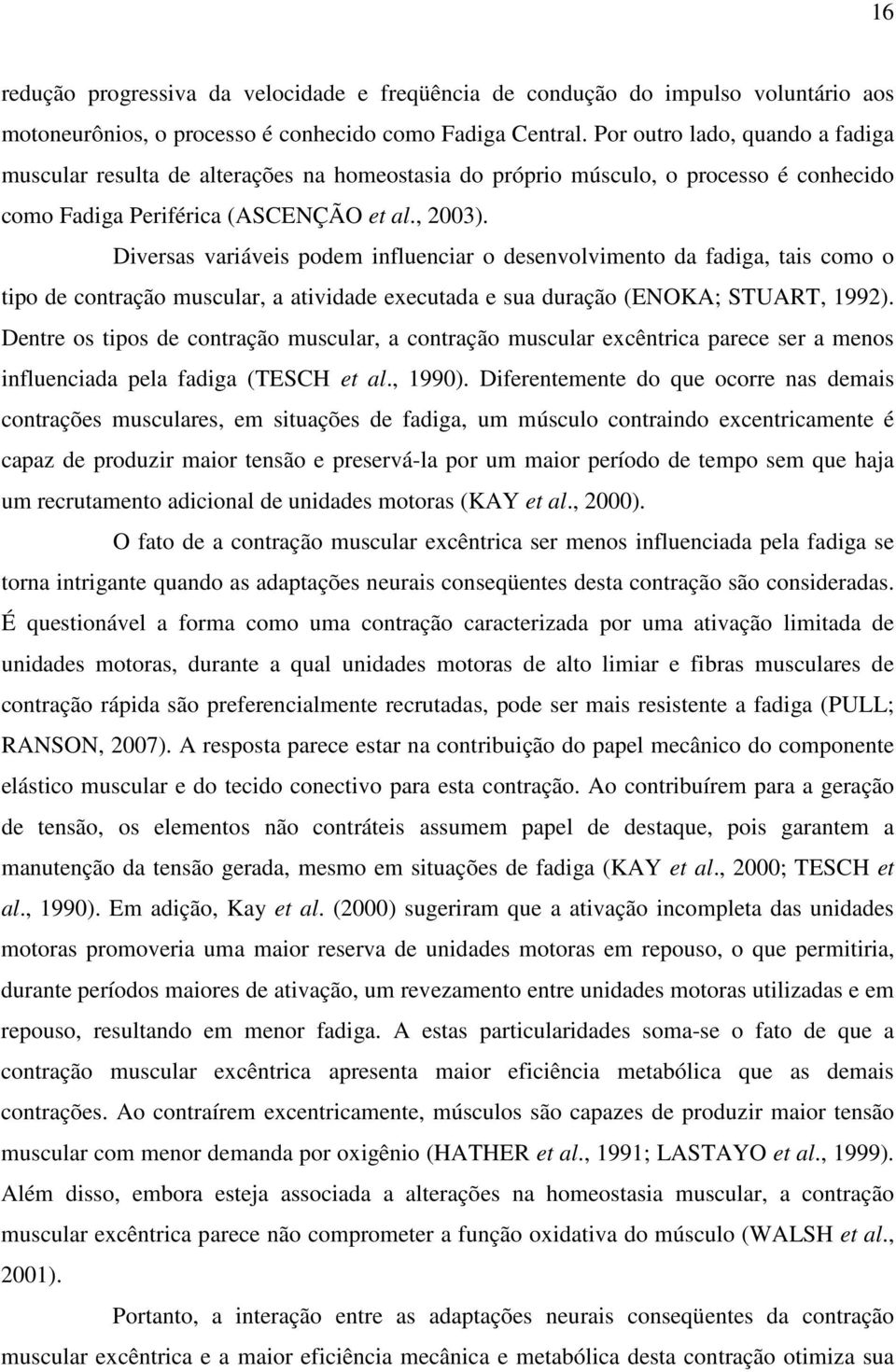 16

redução progressiva da velocidade e freqüência de condução do impulso voluntário aos motoneurônios, o processo é conhecido como Fadiga Central. Por outro lado, quando a fadiga muscular resulta de alterações na homeostasia do próprio músculo, o processo é conhecido como Fadiga Periférica (ASCENÇÃO et al., 2003).

Diversas variáveis podem influenciar o desenvolvimento da fadiga, tais como o tipo de contração muscular, a atividade executada e sua duração (ENOKA; STUART, 1992). Dentre os tipos de contração muscular, a contração muscular excêntrica parece ser a menos influenciada pela fadiga (TESCH et al., 1990). Diferentemente do que ocorre nas demais contrações musculares, em situações de fadiga, um músculo contraindo excentricamente é capaz de produzir maior tensão e preservá-la por um maior período de tempo sem que haja um recrutamento adicional de unidades motoras (KAY et al., 2000).

O fato de a contração muscular excêntrica ser menos influenciada pela fadiga se torna intrigante quando as adaptações neurais conseqüentes desta contração são consideradas. É questionável a forma como uma contração caracterizada por uma ativação limitada de unidades motoras, durante a qual unidades motoras de alto limiar e fibras musculares de contração rápida são preferencialmente recrutadas, pode ser mais resistente a fadiga (PULL; RANSON, 2007). A resposta parece estar na contribuição do papel mecânico do componente elástico muscular e do tecido conectivo para esta contração. Ao contribuírem para a geração de tensão, os elementos não contráteis assumem papel de destaque, pois garantem a manutenção da tensão gerada, mesmo em situações de fadiga (KAY et al., 2000; TESCH et al., 1990). Em adição, Kay et al. (2000) sugeriram que a ativação incompleta das unidades motoras promoveria uma maior reserva de unidades motoras em repouso, o que permitiria, durante períodos maiores de ativação, um revezamento entre unidades motoras utilizadas e em repouso, resultando em menor fadiga. A estas particularidades soma-se o fato de que a contração muscular excêntrica apresenta maior eficiência metabólica que as demais contrações. Ao contraírem excentricamente, músculos são capazes de produzir maior tensão muscular com menor demanda por oxigênio (HATHER et al., 1991; LASTAYO et al., 1999). Além disso, embora esteja associada a alterações na homeostasia muscular, a contração muscular excêntrica parece não comprometer a função oxidativa do músculo (WALSH et al., 2001).

Portanto, a interação entre as adaptações neurais conseqüentes da contração muscular excêntrica e a maior eficiência mecânica e metabólica desta contração otimiza sua